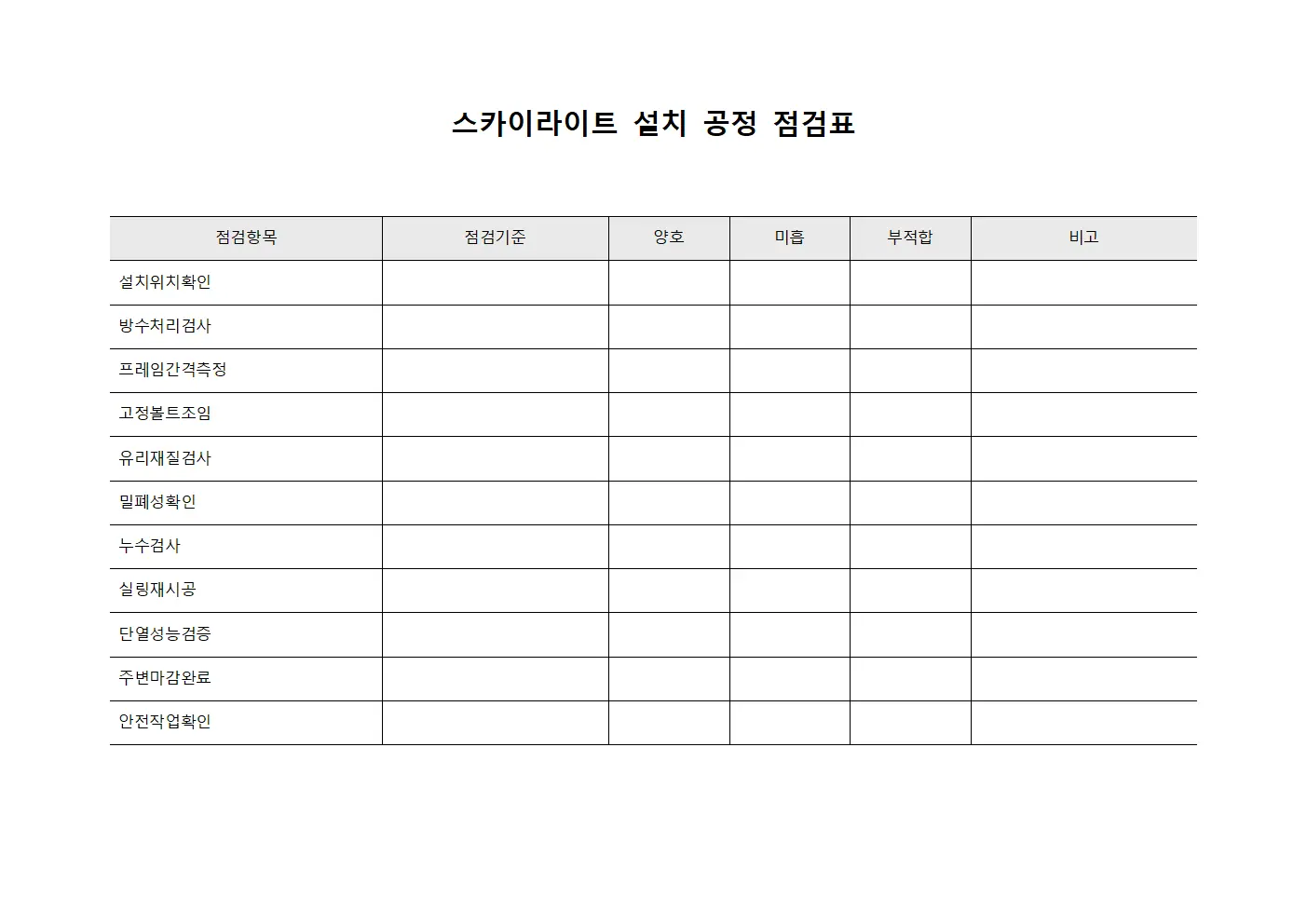 스카이라이트 설치 공정 점검표

| 점검항목 | 점검기준 | 양호 | 미흡 | 부적합 | 비고 |
|---|---|---|---|---|---|
| 설치위치확인 | | | | | |
| 방수처리검사 | | | | | |
| 프레임간격측정 | | | | | |
| 고정볼트조임 | | | | | |
| 유리재질검사 | | | | | |
| 밀폐성확인 | | | | | |
| 누수검사 | | | | | |
| 실링재시공 | | | | | |
| 단열성능검증 | | | | | |
| 주변마감완료 | | | | | |
| 안전작업확인 | | | | | |